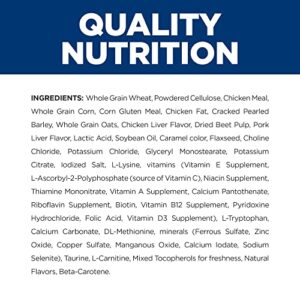 QUALITY NUTRITION

INGREDIENTS: Whole Grain Wheat, Powdered Cellulose, Chicken Meal, Whole Grain Corn, Corn Gluten Meal, Chicken Fat, Cracked Pearled Barley, Whole Grain Oats, Chicken Liver Flavor, Dried Beet Pulp, Pork Liver Flavor, Lactic Acid, Soybean Oil, Caramel color, Flaxseed, Choline Chloride, Potassium Chloride, Glyceryl Monostearate, Potassium Citrate, Iodized Salt, L-Lysine, vitamins (Vitamin E Supplement, L-Ascorbyl-2-Polyphosphate (source of Vitamin C), Niacin Supplement, Thiamine Mononitrate, Vitamin A Supplement, Calcium Pantothenate, Riboflavin Supplement, Biotin, Vitamin B12 Supplement, Pyridoxine Hydrochloride, Folic Acid, Vitamin D3 Supplement), L-Tryptophan, Calcium Carbonate, DL-Methionine, minerals (Ferrous Sulfate, Zinc Oxide, Copper Sulfate, Manganous Oxide, Calcium Iodate, Sodium Selenite), Taurine, L-Carnitine, Mixed Tocopherols for freshness, Natural Flavors, Beta-Carotene.